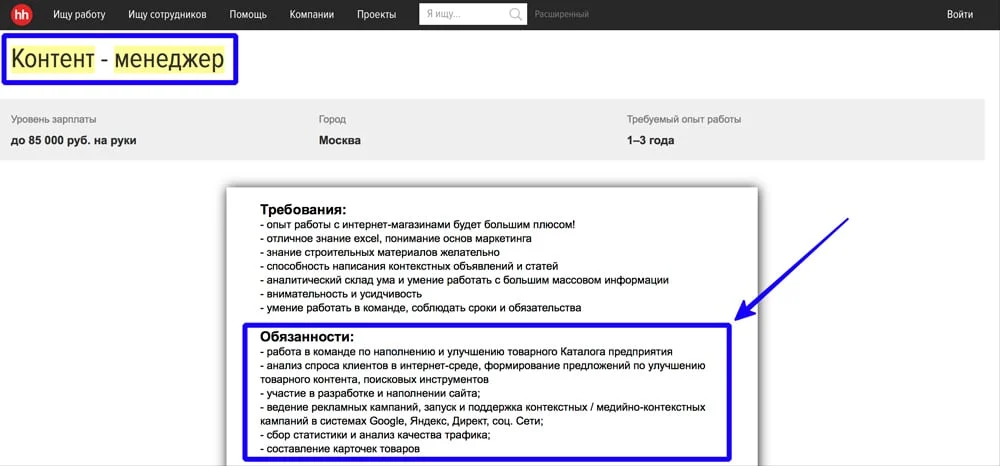 hh Ищу работу Ищу сотрудников Помощь Компании Проекты Я ищу... Расширенный Войти

Контент - менеджер

Уровень зарплаты
до 85 000 руб. на руки

Город
Москва

Требуемый опыт работы
1–3 года

Требования:
- опыт работы с интернет-магазинами будет большим плюсом!
- отличное знание excel, понимание основ маркетинга
- знание строительных материалов желательно
- способность написания контекстных объявлений и статей
- аналитический склад ума и умение работать с большим массовом информации
- внимательность и усидчивость
- умение работать в команде, соблюдать сроки и обязательства

Обязанности:
- работа в команде по наполнению и улучшению товарного Каталога предприятия
- анализ спроса клиентов в интернет-среде, формирование предложений по улучшению товарного контента, поисковых инструментов
- участие в разработке и наполнении сайта;
- ведение рекламных кампаний, запуск и поддержка контекстных / медийно-контекстных кампаний в системах Google, Яндекс, Директ, соц. Сети;
- сбор статистики и анализ качества трафика;
- составление карточек товаров